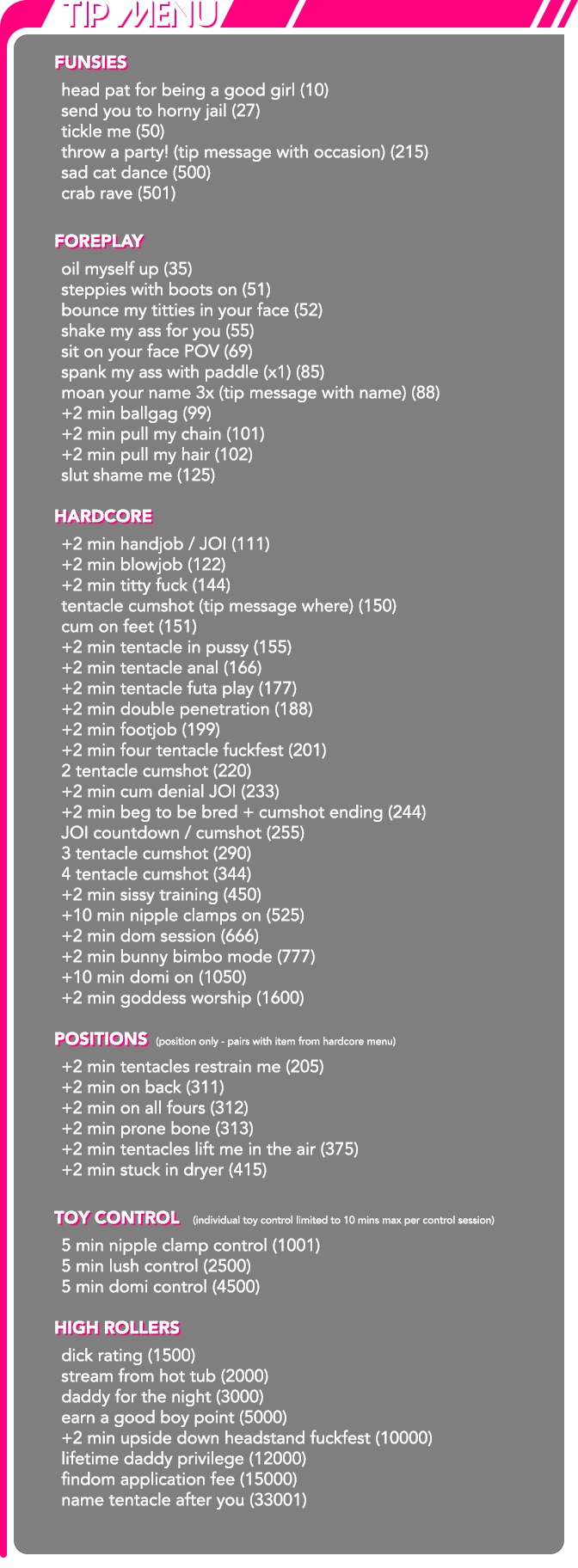 TIP MENU

FUNSIES

head pat for being a good girl (10)
send you to horny jail (27)
tickle me (50)
throw a party! (tip message with occasion) (215)
sad cat dance (500)
crab rave (501)

FOREPLAY

oil myself up (35)
steppies with boots on (51)
bounce my titties in your face (52)
shake my ass for you (55)
sit on your face POV (69)
spank my ass with paddle (x1) (85)
moan your name 3x (tip message with name) (88)
+2 min ballgag (99)
+2 min pull my chain (101)
+2 min pull my hair (102)
slut shame me (125)

HARDCORE

+2 min handjob / JOI (111)
+2 min blowjob (122)
+2 min titty fuck (144)
tentacle cumshot (tip message where) (150)
cum on feet (151)
+2 min tentacle in pussy (155)
+2 min tentacle anal (166)
+2 min tentacle futa play (177)
+2 min double penetration (188)
+2 min footjob (199)
+2 min four tentacle fuckfest (201)
2 tentacle cumshot (220)
+2 min cum denial JOI (233)
+2 min beg to be bred + cumshot ending (244)
JOI countdown / cumshot (255)
3 tentacle cumshot (290)
4 tentacle cumshot (344)
+2 min sissy training (450)
+10 min nipple clamps on (525)
+2 min dom session (666)
+2 min bunny bimbo mode (777)
+10 min domi on (1050)
+2 min goddess worship (1600)

POSITIONS (position only - pairs with item from hardcore menu)

+2 min tentacles restrain me (205)
+2 min on back (311)
+2 min on all fours (312)
+2 min prone bone (313)
+2 min tentacles lift me in the air (375)
+2 min stuck in dryer (415)

TOY CONTROL (individual toy control limited to 10 mins max per control session)

5 min nipple clamp control (1001)
5 min lush control (2500)
5 min domi control (4500)

HIGH ROLLERS

dick rating (1500)
stream from hot tub (2000)
daddy for the night (3000)
earn a good boy point (5000)
+2 min upside down headstand fuckfest (10000)
lifetime daddy privilege (12000)
findom application fee (15000)
name tentacle after you (33001)